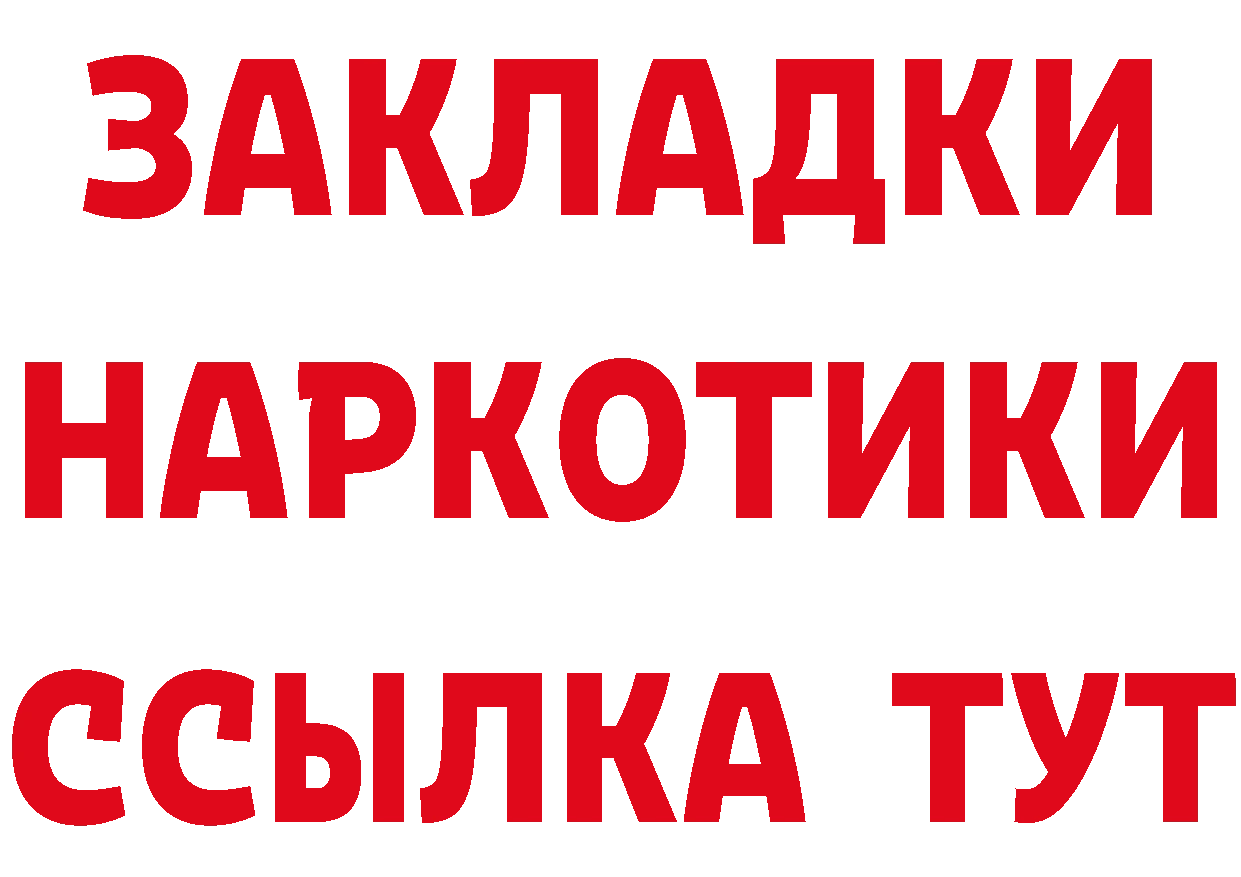 ЗАКЛАДКИ
НАРКОТИКИ
ССЫЛКА ТУТ